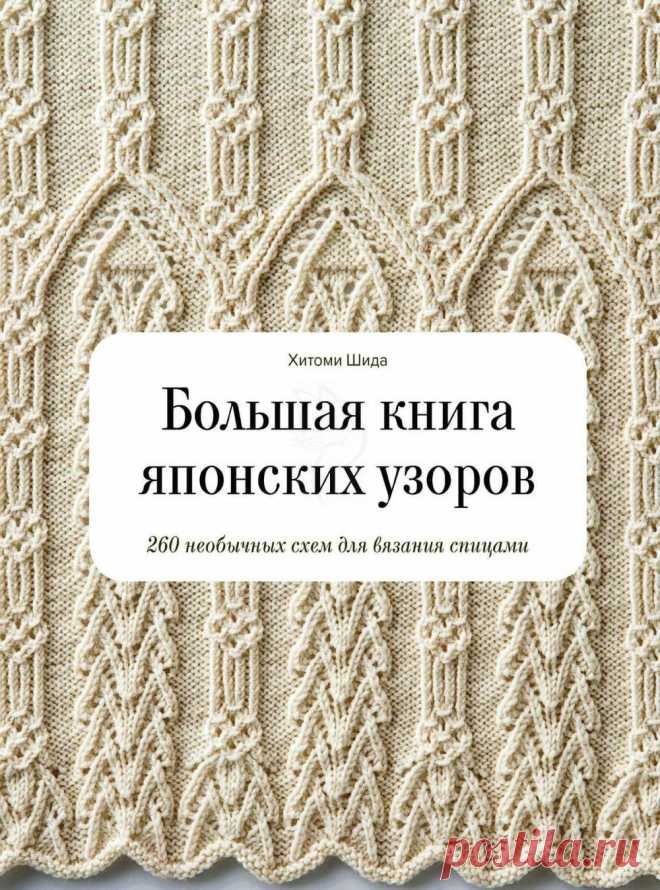 Хитоми Шида

Большая книга японских узоров

260 необычных схем для вязания спицами

postila.ru